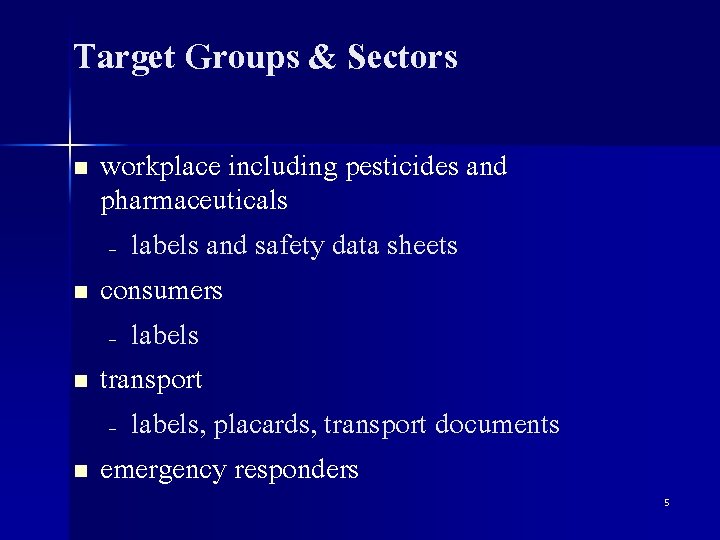 Target Groups & Sectors

■ workplace including pesticides and pharmaceuticals
– labels and safety data sheets
■ consumers
– labels
■ transport
– labels, placards, transport documents
■ emergency responders

5